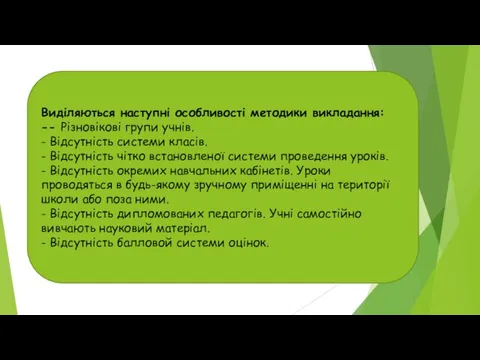 Виділяються наступні особливості методики викладання:
-- Різновікові групи учнів.
- Відсутність системи класів.
- Відсутність чітко встановленої системи проведення уроків.
- Відсутність окремих навчальних кабінетів. Уроки проводяться в будь-якому зручному приміщенні на території школи або поза ними.
- Відсутність дипломованих педагогів. Учні самостійно вивчають науковий матеріал.
- Відсутність балловой системи оцінок.